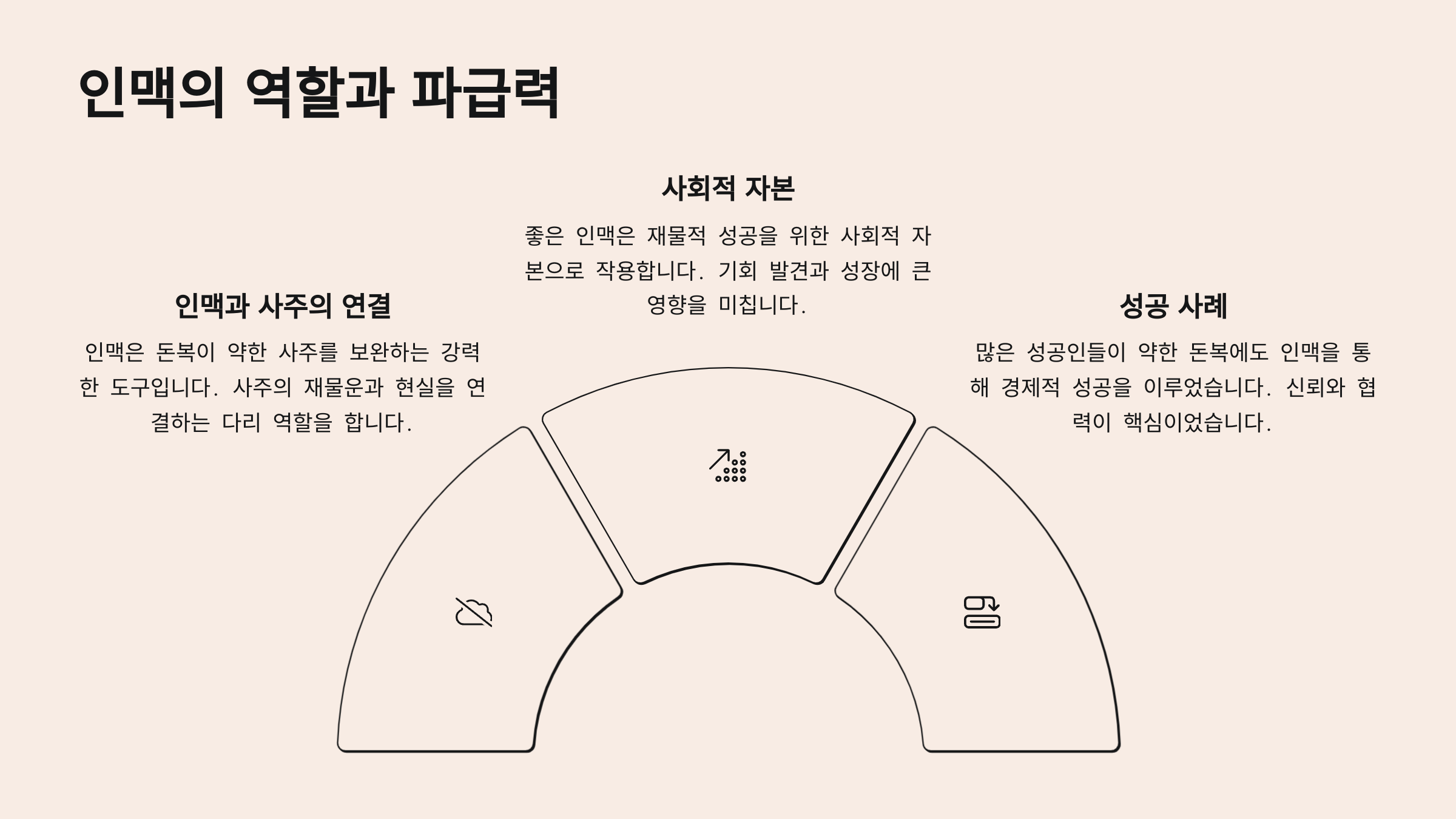 인맥의 역할과 파급력

인맥과 사주의 연결

인맥은 돈복이 약한 사주를 보완하는 강력한 도구입니다. 사주의 재물운과 현실을 연결하는 다리 역할을 합니다.

사회적 자본

좋은 인맥은 재물적 성공을 위한 사회적 자본으로 작용합니다. 기회 발견과 성장에 큰 영향을 미칩니다.

성공 사례

많은 성공인들이 약한 돈복에도 인맥을 통해 경제적 성공을 이루었습니다. 신뢰와 협력이 핵심이었습니다.